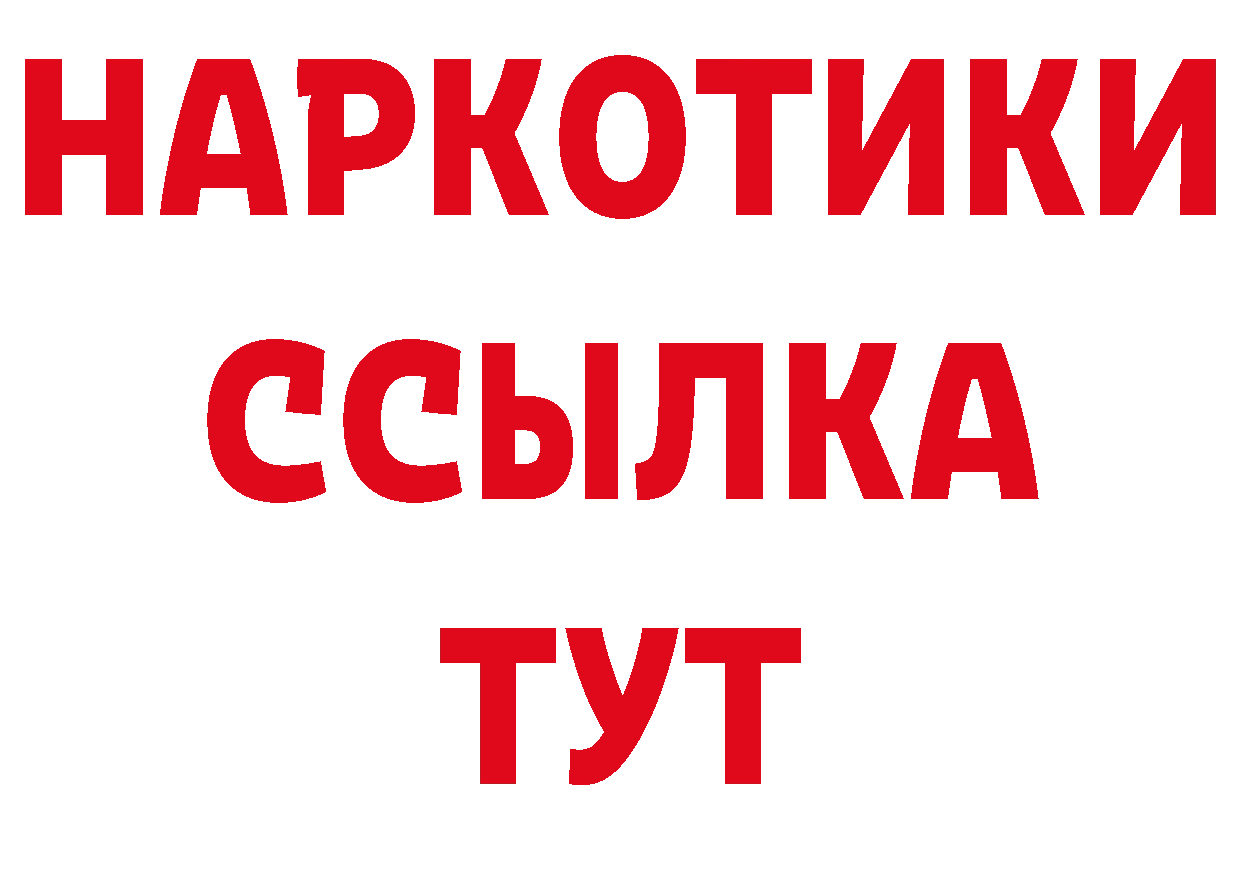 НАРКОТИКИ ССЫЛКА ТУТ